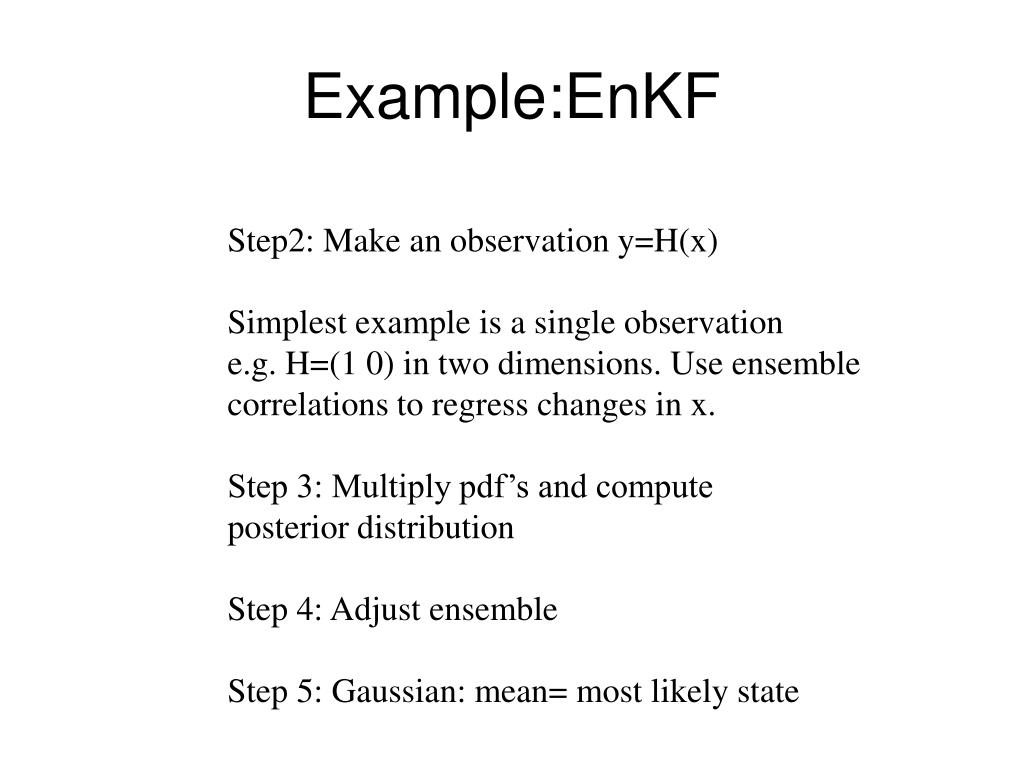 Example:EnKF

Step2: Make an observation y=H(x)

Simplest example is a single observation e.g. H=(1 0) in two dimensions. Use ensemble correlations to regress changes in x.

Step 3: Multiply pdf’s and compute posterior distribution

Step 4: Adjust ensemble

Step 5: Gaussian: mean= most likely state